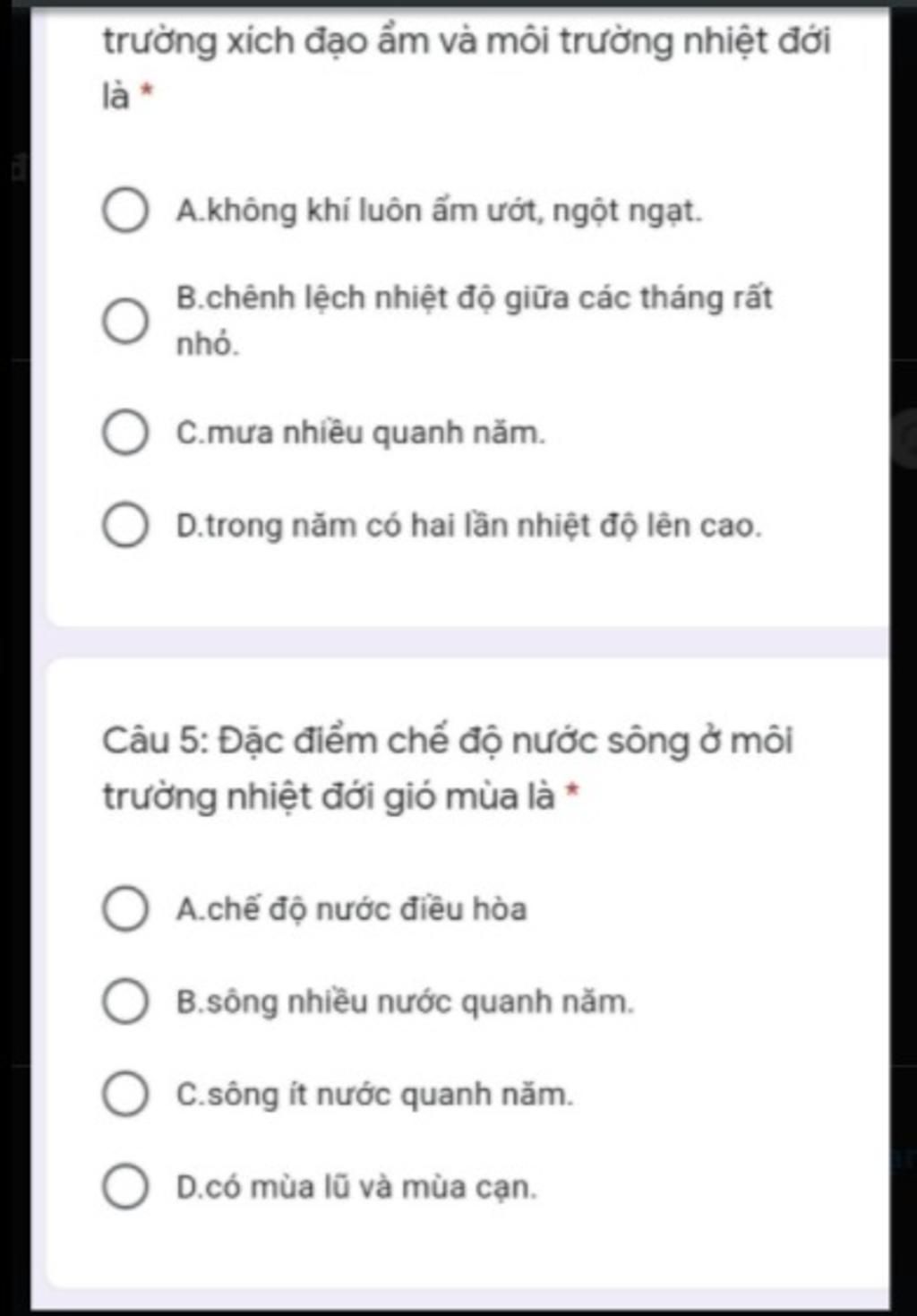 trường xích đạo ẩm và môi trường nhiệt đới là *

A.không khí luôn ẩm ướt, ngột ngạt.

B.chênh lệch nhiệt độ giữa các tháng rất nhỏ.

C.mưa nhiều quanh năm.

D.trong năm có hai lần nhiệt độ lên cao.

Câu 5: Đặc điểm chế độ nước sông ở môi trường nhiệt đới gió mùa là *

A.chế độ nước điều hòa

B.sông nhiều nước quanh năm.

C.sông ít nước quanh năm.

D.có mùa lũ và mùa cạn.